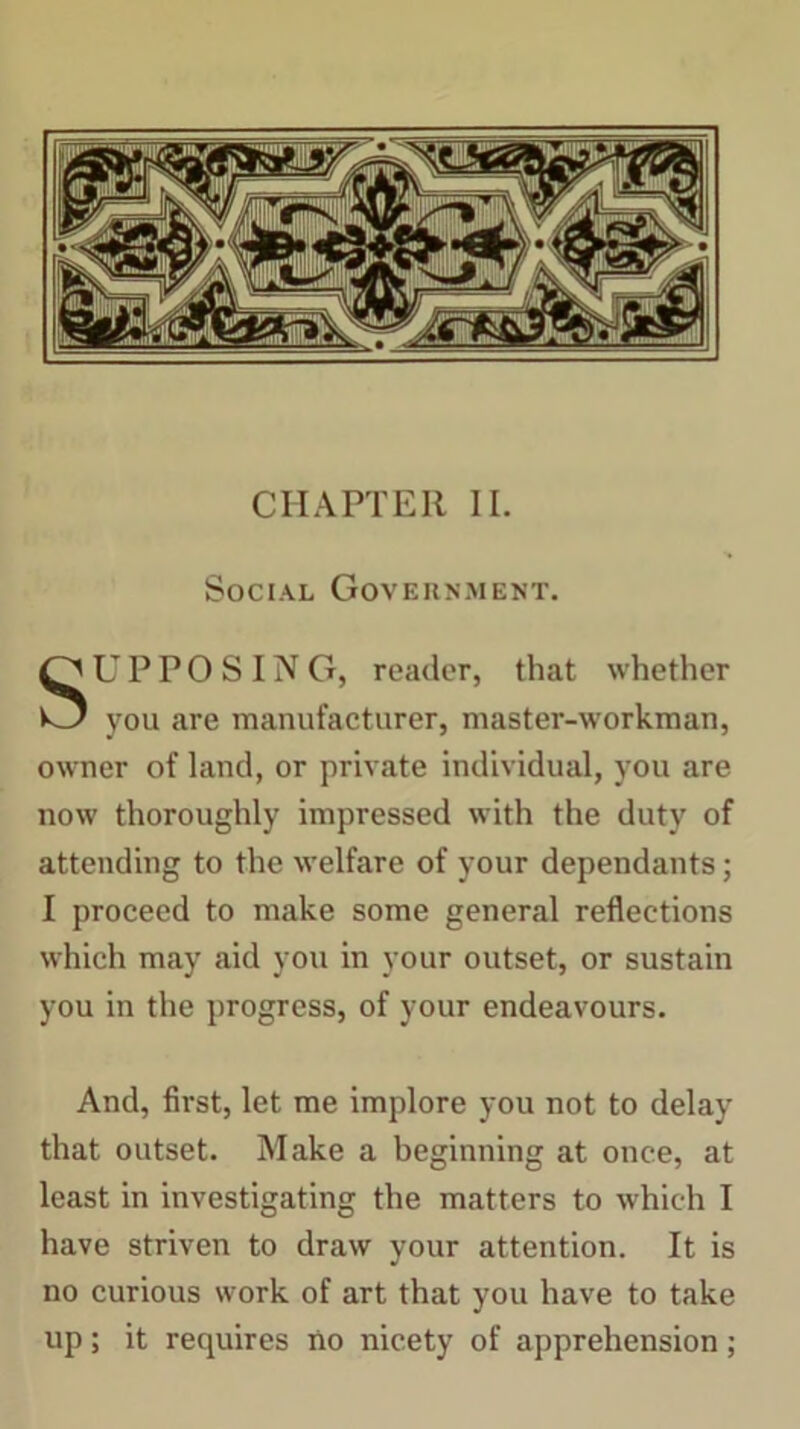 CHAPTER II.

Social Government.

SUPPOSING, reader, that whether you are manufacturer, master-workman, owner of land, or private individual, you are now thoroughly impressed with the duty of attending to the welfare of your dependants; I proceed to make some general reflections which may aid you in your outset, or sustain you in the progress, of your endeavours.

And, first, let me implore you not to delay that outset. Make a beginning at once, at least in investigating the matters to which I have striven to draw your attention. It is no curious work of art that you have to take up; it requires no nicety of apprehension;